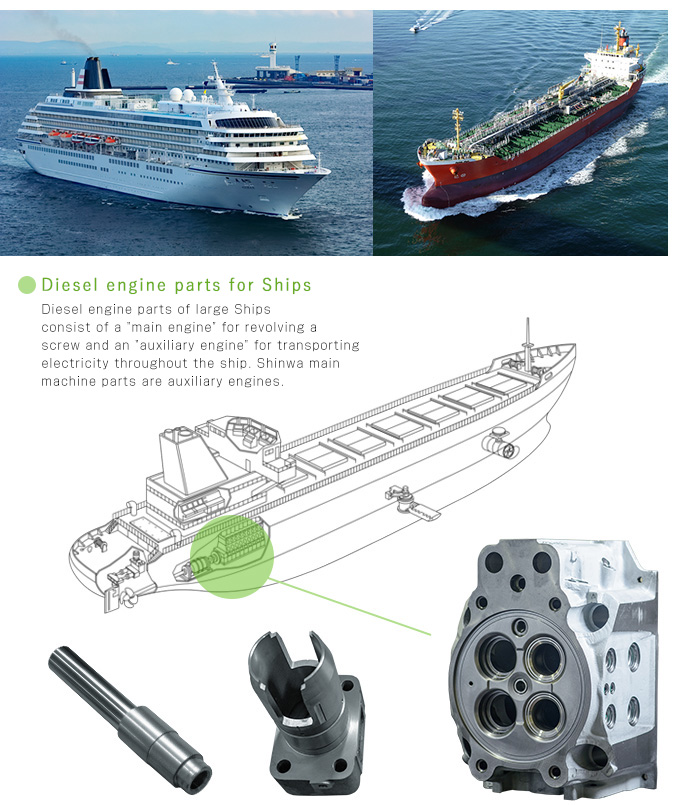 Diesel engine parts for Ships

Diesel engine parts of large Ships consist of a "main engine" for revolving a screw and an "auxiliary engine" for transporting electricity throughout the ship. Shinwa main machine parts are auxiliary engines.